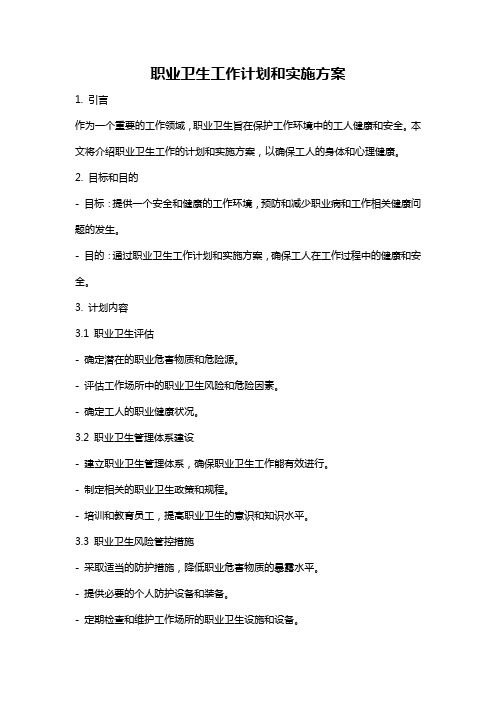 职业卫生工作计划和实施方案

1. 引言

作为一个重要的工作领域，职业卫生旨在保护工作环境中的工人健康和安全。本文将介绍职业卫生工作的计划和实施方案，以确保工人的身体和心理健康。

2. 目标和目的

- 目标：提供一个安全和健康的工作环境，预防和减少职业病和工作相关健康问题的发生。

- 目的：通过职业卫生工作计划和实施方案，确保工人在工作过程中的健康和安全。

3. 计划内容

3.1 职业卫生评估

- 确定潜在的职业危害物质和危险源。

- 评估工作场所中的职业卫生风险和危险因素。

- 确定工人的职业健康状况。

3.2 职业卫生管理体系建设

- 建立职业卫生管理体系，确保职业卫生工作能有效进行。

- 制定相关的职业卫生政策和规程。

- 培训和教育员工，提高职业卫生的意识和知识水平。

3.3 职业卫生风险管控措施

- 采取适当的防护措施，降低职业危害物质的暴露水平。

- 提供必要的个人防护设备和装备。

- 定期检查和维护工作场所的职业卫生设施和设备。